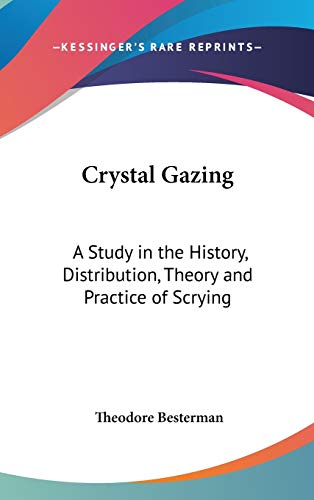 —KESSINGER'S RARE REPRINTS—

Crystal Gazing

A Study in the History, Distribution, Theory and Practice of Scrying

Theodore Besterman